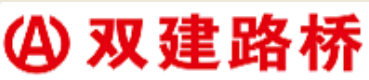 A 双建路桥